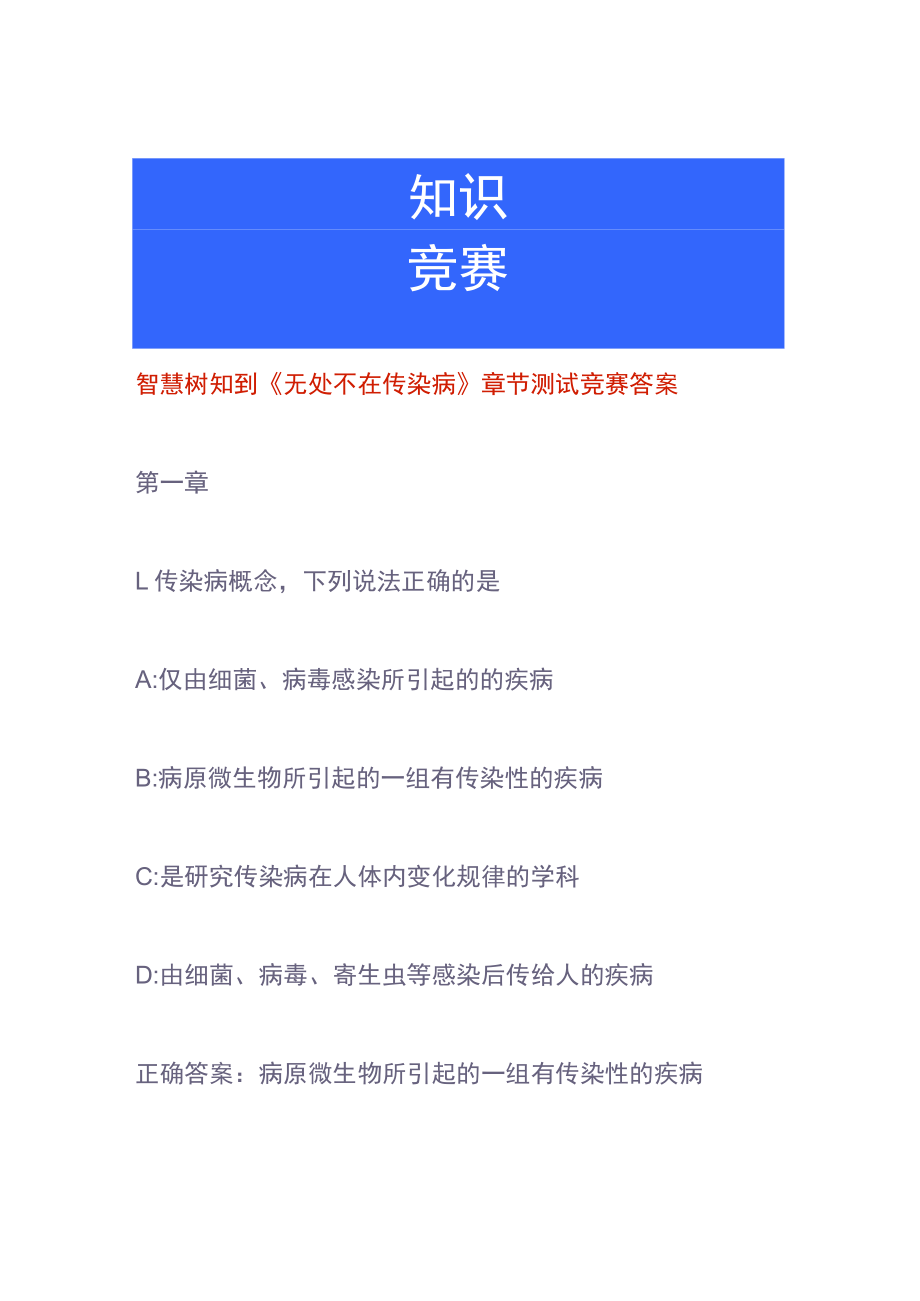 知识
竞赛

智慧树知到《无处不在传染病》章节测试竞赛答案

第一章

L 传染病概念，下列说法正确的是

A:仅由细菌、病毒感染所引起的的疾病

B:病原微生物所引起的一组有传染性的疾病

C:是研究传染病在人体内变化规律的学科

D:由细菌、病毒、寄生虫等感染后传给人的疾病

正确答案：病原微生物所引起的一组有传染性的疾病